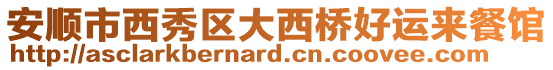 安顺市西秀区大西桥好运来餐馆
http://asclarkbernard.cn.coovee.com